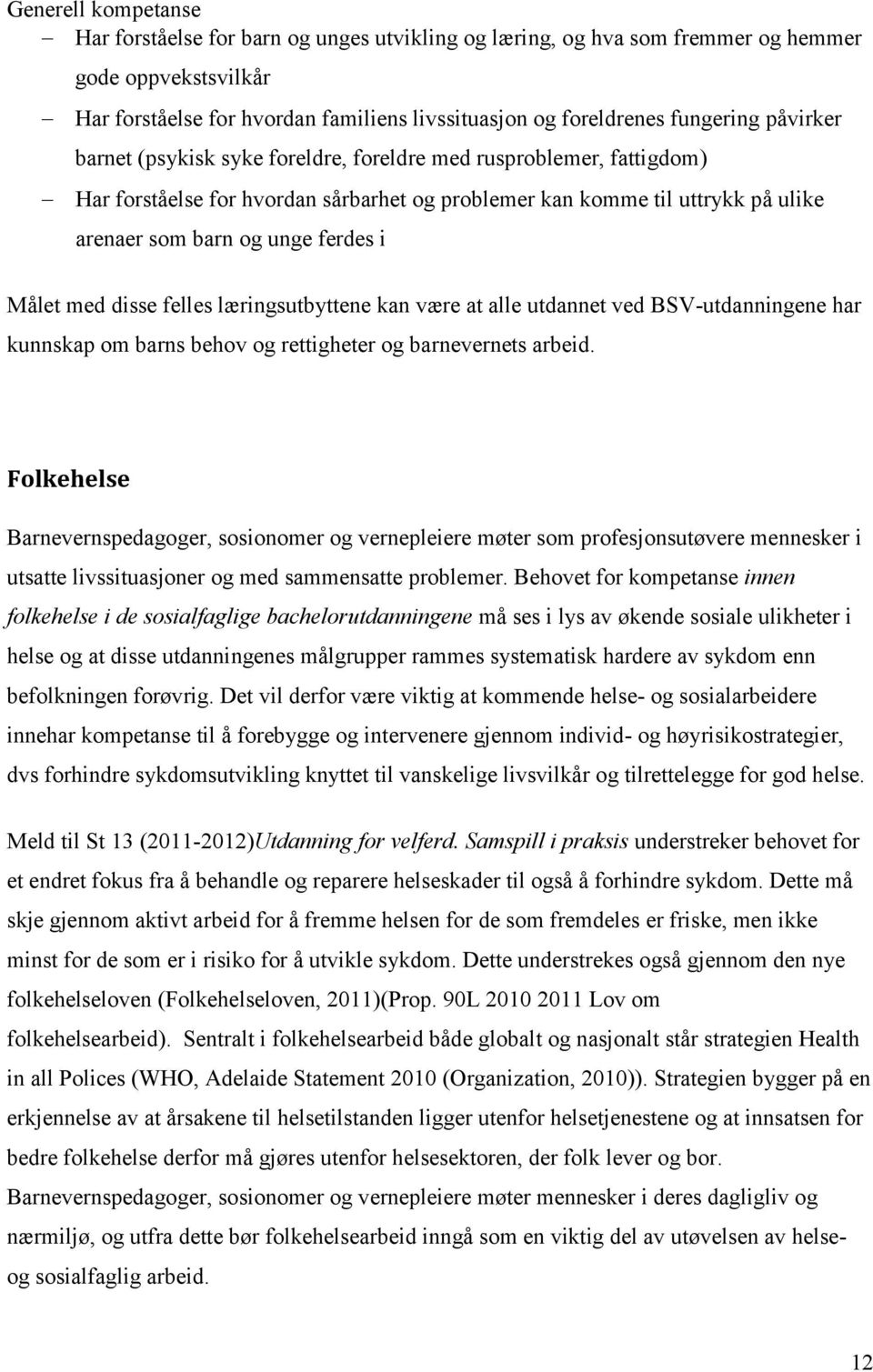 Generell kompetanse

– Har forståelse for barn og unges utvikling og læring, og hva som fremmer og hemmer gode oppvekstsvilkår
– Har forståelse for hvordan familiens livssituasjon og foreldrenes fungering påvirker barnet (psykisk syke foreldre, foreldre med rusproblemer, fattigdom)
– Har forståelse for hvordan sårbarhet og problemer kan komme til uttrykk på ulike arenaer som barn og unge ferdes i

Målet med disse felles læringsutbyttene kan være at alle utdannet ved BSV-utdanningene har kunnskap om barns behov og rettigheter og barnevernets arbeid.

Folkehelse

Barnevernspedagoger, sosionomer og vernepleiere møter som profesjonsutøvere mennesker i utsatte livssituasjoner og med sammensatte problemer. Behovet for kompetanse innen folkehelse i de sosialfaglige bachelorutdanningene må ses i lys av økende sosiale ulikheter i helse og at disse utdanningenes målgrupper rammes systematisk hardere av sykdom enn befolkningen forøvrig. Det vil derfor være viktig at kommende helse- og sosialarbeidere innehar kompetanse til å forebygge og intervenere gjennom individ- og høyrisikostrategier, dvs forhindre sykdomsutvikling knyttet til vanskelige livsvilkår og tilrettelegge for god helse.

Meld til St 13 (2011-2012)Utdanning for velferd. Samspill i praksis understreker behovet for et endret fokus fra å behandle og reparere helseskader til også å forhindre sykdom. Dette må skje gjennom aktivt arbeid for å fremme helsen for de som fremdeles er friske, men ikke minst for de som er i risiko for å utvikle sykdom. Dette understrekes også gjennom den nye folkehelseloven (Folkehelseloven, 2011)(Prop. 90L 2010 2011 Lov om folkehelsearbeid). Sentralt i folkehelsearbeid både globalt og nasjonalt står strategien Health in all Polices (WHO, Adelaide Statement 2010 (Organization, 2010)). Strategien bygger på en erkjennelse av at årsakene til helsetilstanden ligger utenfor helsetjenestene og at innsatsen for bedre folkehelse derfor må gjøres utenfor helsesektoren, der folk lever og bor. Barnevernspedagoger, sosionomer og vernepleiere møter mennesker i deres dagligliv og nærmiljø, og utfra dette bør folkehelsearbeid inngå som en viktig del av utøvelsen av helse- og sosialfaglig arbeid.

12